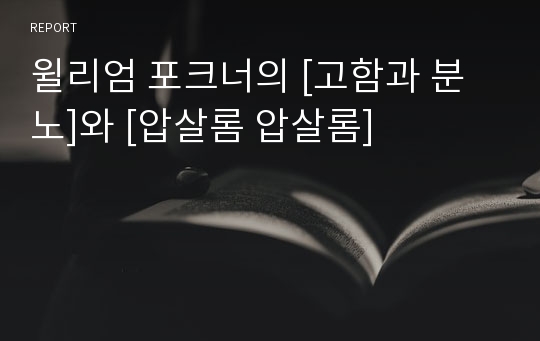 REPORT

윌리엄 포크너의 [고함과 분노]와 [압살롬 압살롬]